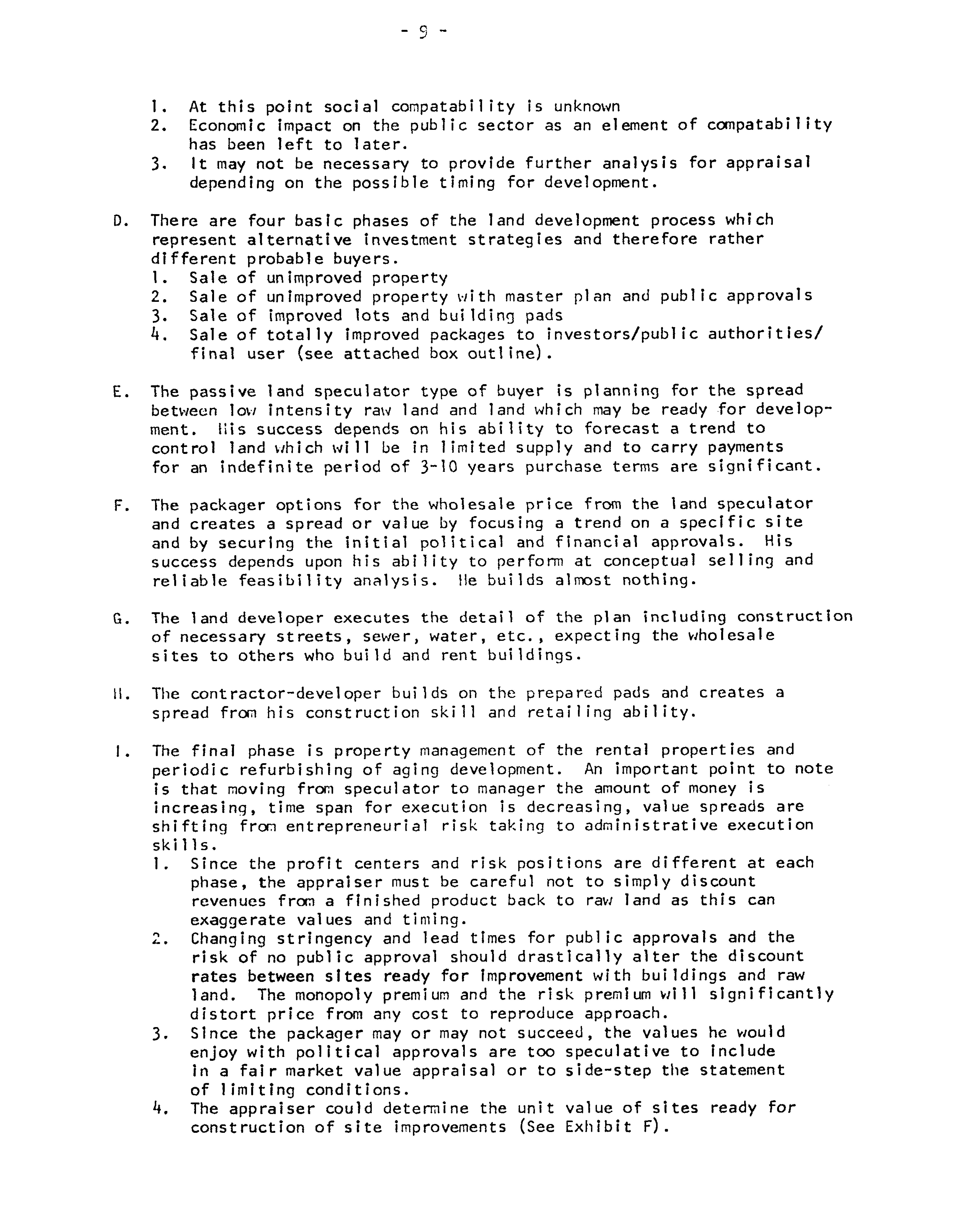 - 9 -

1. At this point social compatability is unknown
2. Economic impact on the public sector as an element of compatability has been left to later.
3. It may not be necessary to provide further analysis for appraisal depending on the possible timing for development.

D. There are four basic phases of the land development process which represent alternative investment strategies and therefore rather different probable buyers.
1. Sale of unimproved property
2. Sale of unimproved property with master plan and public approvals
3. Sale of improved lots and building pads
4. Sale of totally improved packages to investors/public authorities/ final user (see attached box outline).

E. The passive land speculator type of buyer is planning for the spread between low intensity raw land and land which may be ready for development. His success depends on his ability to forecast a trend to control land which will be in limited supply and to carry payments for an indefinite period of 3-10 years purchase terms are significant.

F. The packager options for the wholesale price from the land speculator and creates a spread or value by focusing a trend on a specific site and by securing the initial political and financial approvals. His success depends upon his ability to perform at conceptual selling and reliable feasibility analysis. He builds almost nothing.

G. The land developer executes the detail of the plan including construction of necessary streets, sewer, water, etc., expecting the wholesale sites to others who build and rent buildings.

H. The contractor-developer builds on the prepared pads and creates a spread from his construction skill and retailing ability.

I. The final phase is property management of the rental properties and periodic refurbishing of aging development. An important point to note is that moving from speculator to manager the amount of money is increasing, time span for execution is decreasing, value spreads are shifting from entrepreneurial risk taking to administrative execution skills.
1. Since the profit centers and risk positions are different at each phase, the appraiser must be careful not to simply discount revenues from a finished product back to raw land as this can exaggerate values and timing.
2. Changing stringency and lead times for public approvals and the risk of no public approval should drastically alter the discount rates between sites ready for improvement with buildings and raw land. The monopoly premium and the risk premium will significantly distort price from any cost to reproduce approach.
3. Since the packager may or may not succeed, the values he would enjoy with political approvals are too speculative to include in a fair market value appraisal or to side-step the statement of limiting conditions.
4. The appraiser could determine the unit value of sites ready for construction of site improvements (See Exhibit F).